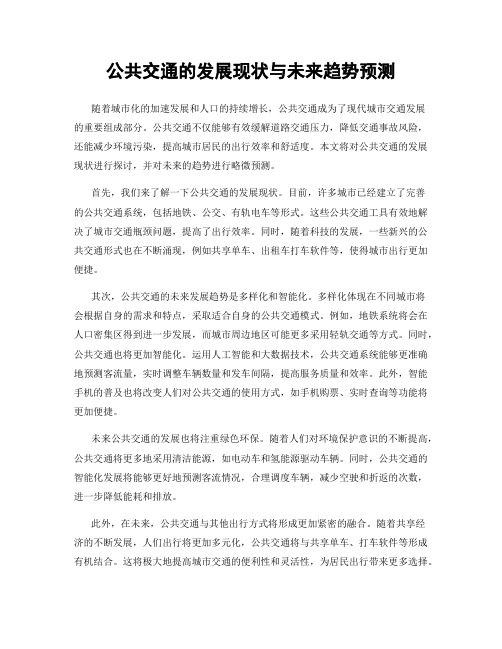 公共交通的发展现状与未来趋势预测

随着城市化的加速发展和人口的持续增长，公共交通成为了现代城市交通发展的重要组成部分。公共交通不仅能够有效缓解道路交通压力，降低交通事故风险，还能减少环境污染，提高城市居民的出行效率和舒适度。本文将对公共交通的发展现状进行探讨，并对未来的趋势进行略微预测。

首先，我们来了解一下公共交通的发展现状。目前，许多城市已经建立了完善的公共交通系统，包括地铁、公交、有轨电车等形式。这些公共交通工具有效地解决了城市交通瓶颈问题，提高了出行效率。同时，随着科技的发展，一些新兴的公共交通形式也在不断涌现，例如共享单车、出租车打车软件等，使得城市出行更加便捷。

其次，公共交通的未来发展趋势是多样化和智能化。多样化体现在不同城市将会根据自身的需求和特点，采取适合自身的公共交通模式。例如，地铁系统将会在人口密集区得到进一步发展，而城市周边地区可能更多采用轻轨交通等方式。同时，公共交通也将更加智能化。运用人工智能和大数据技术，公共交通系统能够更准确地预测客流量，实时调整车辆数量和发车间隔，提高服务质量和效率。此外，智能手机的普及也将改变人们对公共交通的使用方式，如手机购票、实时查询等功能将更加便捷。

未来公共交通的发展也将注重绿色环保。随着人们对环境保护意识的不断提高，公共交通将更多地采用清洁能源，如电动车和氢能源驱动车辆。同时，公共交通的智能化发展将能够更好地预测客流情况，合理调度车辆，减少空驶和折返的次数，进一步降低能耗和排放。

此外，在未来，公共交通与其他出行方式将形成更加紧密的融合。随着共享经济的不断发展，人们出行将更加多元化，公共交通将与共享单车、打车软件等形成有机结合。这将极大地提高城市交通的便利性和灵活性，为居民出行带来更多选择。